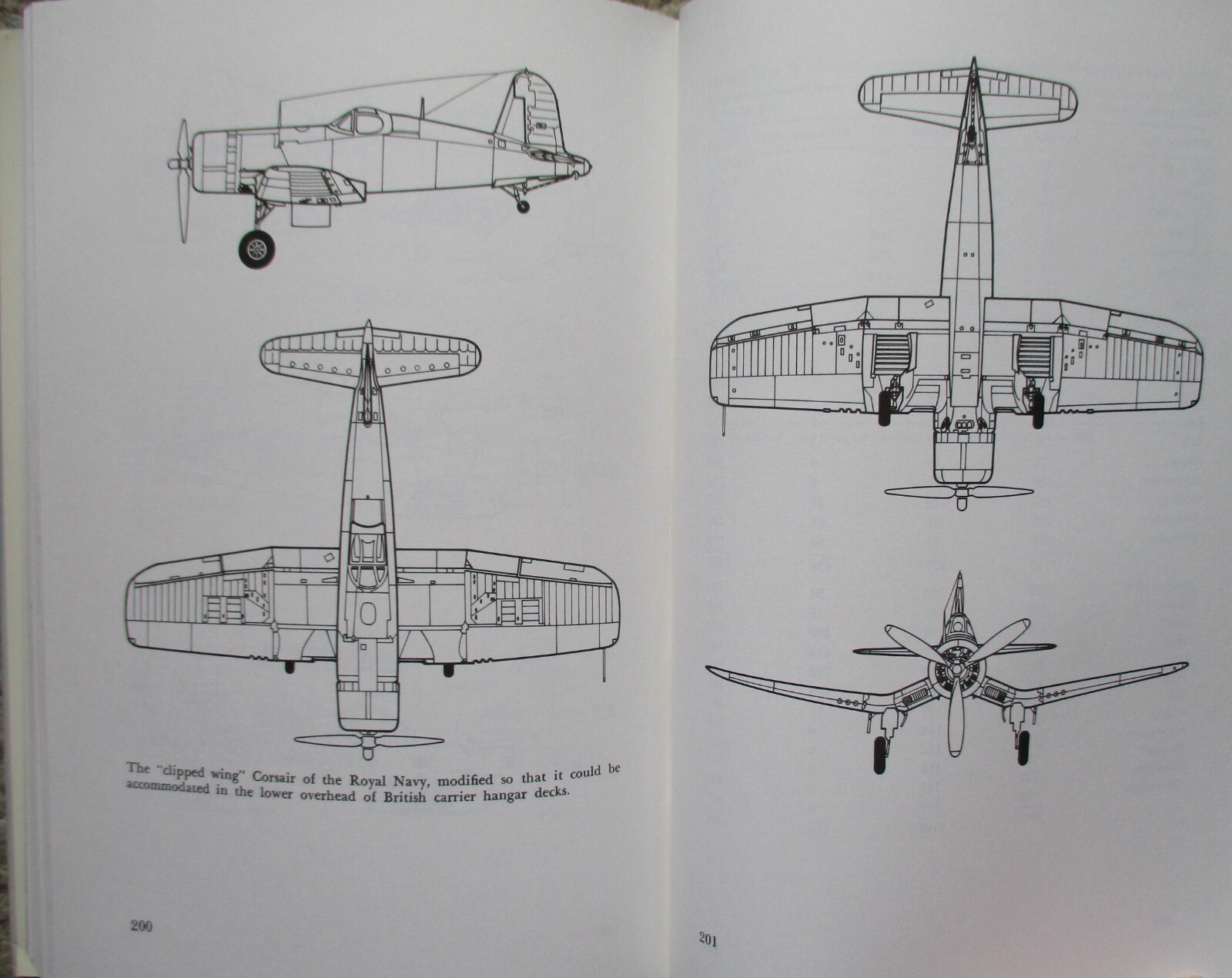 The "clipped wing" Corsair of the Royal Navy, modified so that it could be accommodated in the lower overhead of British carrier hangar decks.

200

201